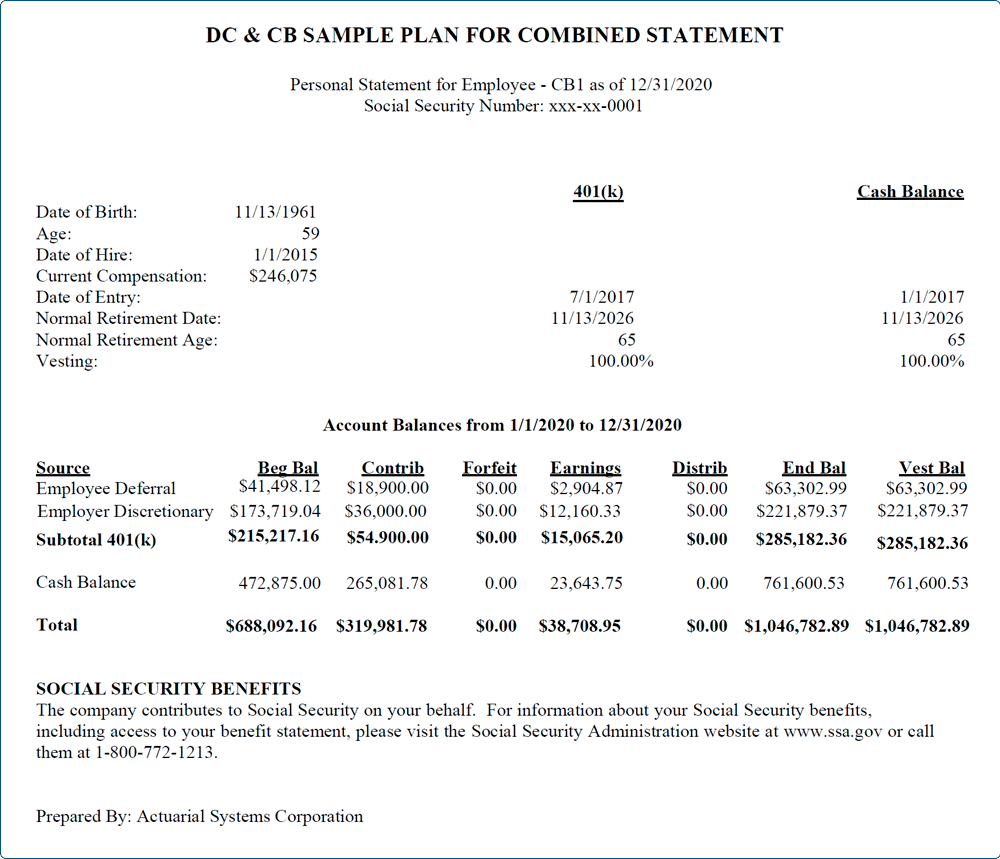 DC & CB SAMPLE PLAN FOR COMBINED STATEMENT

Personal Statement for Employee - CB1 as of 12/31/2020
Social Security Number: xxx-xx-0001

| | | 401(k) | Cash Balance |
|---|---|---|---|
| Date of Birth: | 11/13/1961 | | |
| Age: | 59 | | |
| Date of Hire: | 1/1/2015 | | |
| Current Compensation: | $246,075 | | |
| Date of Entry: | | 7/1/2017 | 1/1/2017 |
| Normal Retirement Date: | | 11/13/2026 | 11/13/2026 |
| Normal Retirement Age: | | 65 | 65 |
| Vesting: | | 100.00% | 100.00% |

Account Balances from 1/1/2020 to 12/31/2020

| Source | Beg Bal | Contrib | Forfeit | Earnings | Distrib | End Bal | Vest Bal |
|---|---|---|---|---|---|---|---|
| Employee Deferral | $41,498.12 | $18,900.00 | $0.00 | $2,904.87 | $0.00 | $63,302.99 | $63,302.99 |
| Employer Discretionary | $173,719.04 | $36,000.00 | $0.00 | $12,160.33 | $0.00 | $221,879.37 | $221,879.37 |
| Subtotal 401(k) | $215,217.16 | $54.900.00 | $0.00 | $15,065.20 | $0.00 | $285,182.36 | $285,182.36 |
| Cash Balance | 472,875.00 | 265,081.78 | 0.00 | 23,643.75 | 0.00 | 761,600.53 | 761,600.53 |
| Total | $688,092.16 | $319,981.78 | $0.00 | $38,708.95 | $0.00 | $1,046,782.89 | $1,046,782.89 |

SOCIAL SECURITY BENEFITS
The company contributes to Social Security on your behalf. For information about your Social Security benefits, including access to your benefit statement, please visit the Social Security Administration website at www.ssa.gov or call them at 1-800-772-1213.

Prepared By: Actuarial Systems Corporation